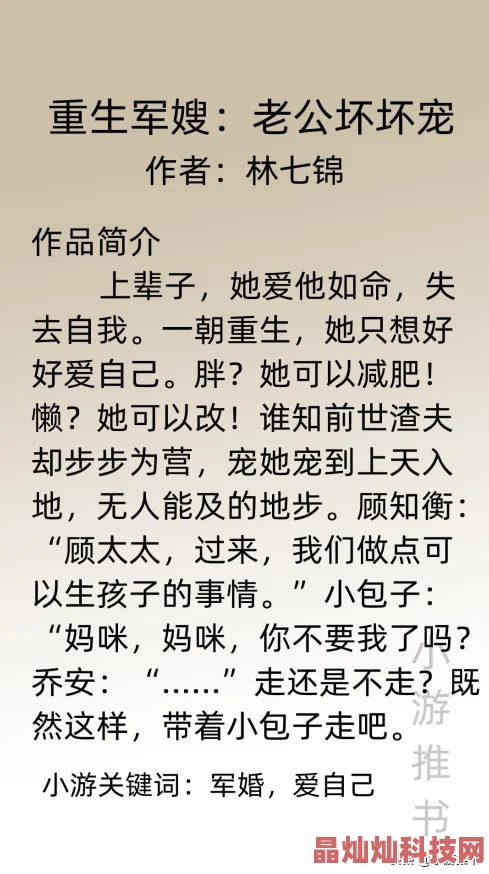 重生军嫂：老公坏坏宠
作者：林七锦

作品简介

上辈子，她爱他如命，失去自我。一朝重生，她只想好好爱自己。胖？她可以减肥！懒？她可以改！谁知前世渣夫却步步为营，宠她宠到上天入地，无人能及的地步。顾知衡：“顾太太，过来，我们做点可以生孩子的事情。”小包子：“妈咪，妈咪，你不要我了吗？乔安：“……”走还是不走？既然这样，带着小包子走吧。

小游关键词：军婚，爱自己

小游推书

晶灿灿科技网